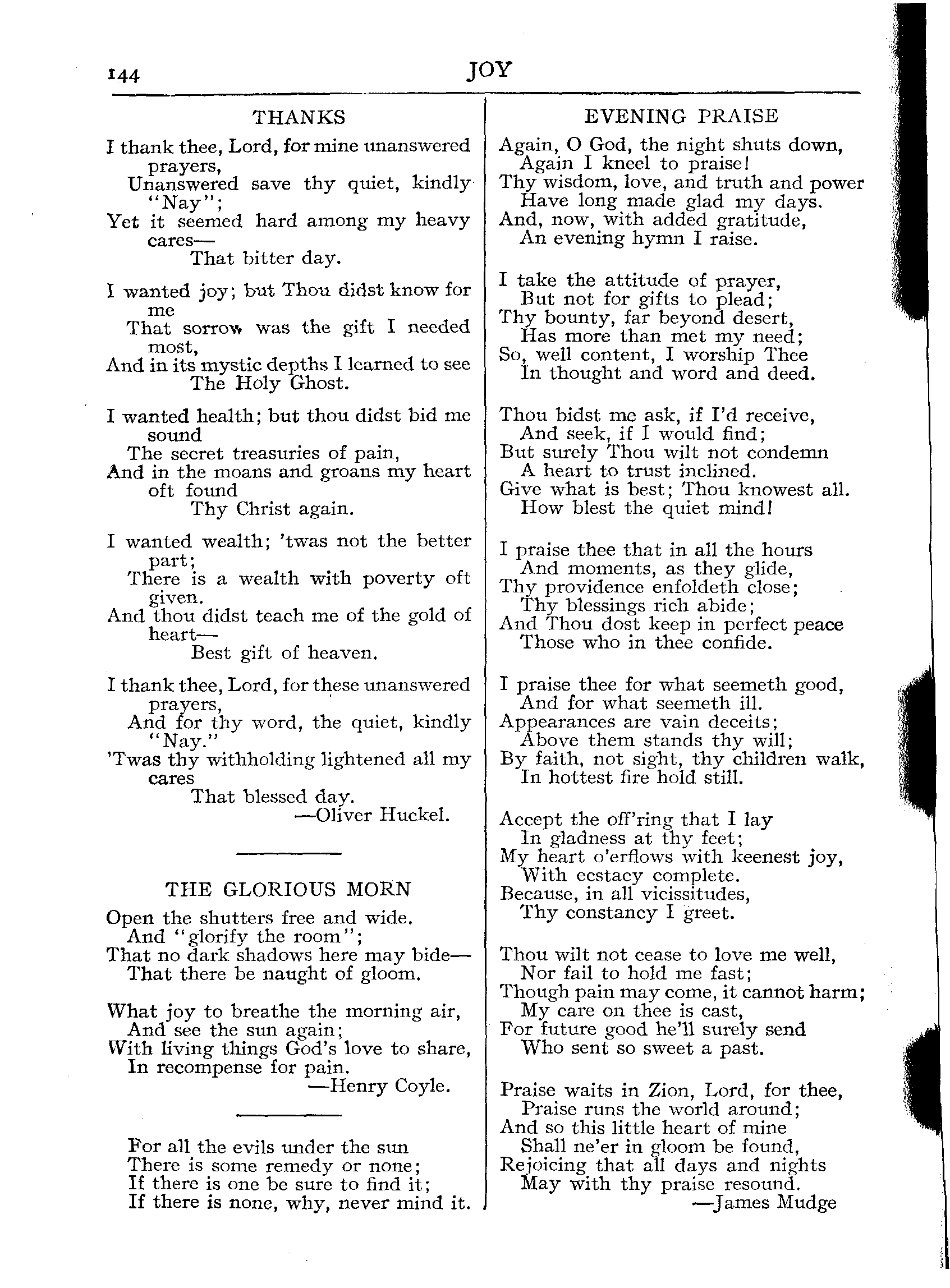 144 JOY

THANKS

I thank thee, Lord, for mine unanswered prayers,
Unanswered save thy quiet, kindly "Nay";
Yet it seemed hard among my heavy cares—
That bitter day.

I wanted joy; but Thou didst know for me
That sorrow was the gift I needed most,
And in its mystic depths I learned to see
The Holy Ghost.

I wanted health; but thou didst bid me sound
The secret treasuries of pain,
And in the moans and groans my heart oft found
Thy Christ again.

I wanted wealth; 'twas not the better part;
There is a wealth with poverty oft given.
And thou didst teach me of the gold of heart—
Best gift of heaven.

I thank thee, Lord, for these unanswered prayers,
And for thy word, the quiet, kindly "Nay."
'Twas thy withholding lightened all my cares
That blessed day.
—Oliver Huckel.

THE GLORIOUS MORN

Open the shutters free and wide.
And "glorify the room";
That no dark shadows here may bide—
That there be naught of gloom.

What joy to breathe the morning air,
And see the sun again;
With living things God's love to share,
In recompense for pain.
—Henry Coyle.

For all the evils under the sun
There is some remedy or none;
If there is one be sure to find it;
If there is none, why, never mind it.

EVENING PRAISE

Again, O God, the night shuts down,
Again I kneel to praise!
Thy wisdom, love, and truth and power
Have long made glad my days.
And, now, with added gratitude,
An evening hymn I raise.

I take the attitude of prayer,
But not for gifts to plead;
Thy bounty, far beyond desert,
Has more than met my need;
So, well content, I worship Thee
In thought and word and deed.

Thou bidst me ask, if I'd receive,
And seek, if I would find;
But surely Thou wilt not condemn
A heart to trust inclined.
Give what is best; Thou knowest all.
How blest the quiet mind!

I praise thee that in all the hours
And moments, as they glide,
Thy providence enfoldeth close;
Thy blessings rich abide;
And Thou dost keep in perfect peace
Those who in thee confide.

I praise thee for what seemeth good,
And for what seemeth ill.
Appearances are vain deceits;
Above them stands thy will;
By faith, not sight, thy children walk,
In hottest fire hold still.

Accept the off'ring that I lay
In gladness at thy feet;
My heart o'erflows with keenest joy,
With ecstacy complete.
Because, in all vicissitudes,
Thy constancy I greet.

Thou wilt not cease to love me well,
Nor fail to hold me fast;
Though pain may come, it cannot harm;
My care on thee is cast,
For future good he'll surely send
Who sent so sweet a past.

Praise waits in Zion, Lord, for thee,
Praise runs the world around;
And so this little heart of mine
Shall ne'er in gloom be found,
Rejoicing that all days and nights
May with thy praise resound.
—James Mudge